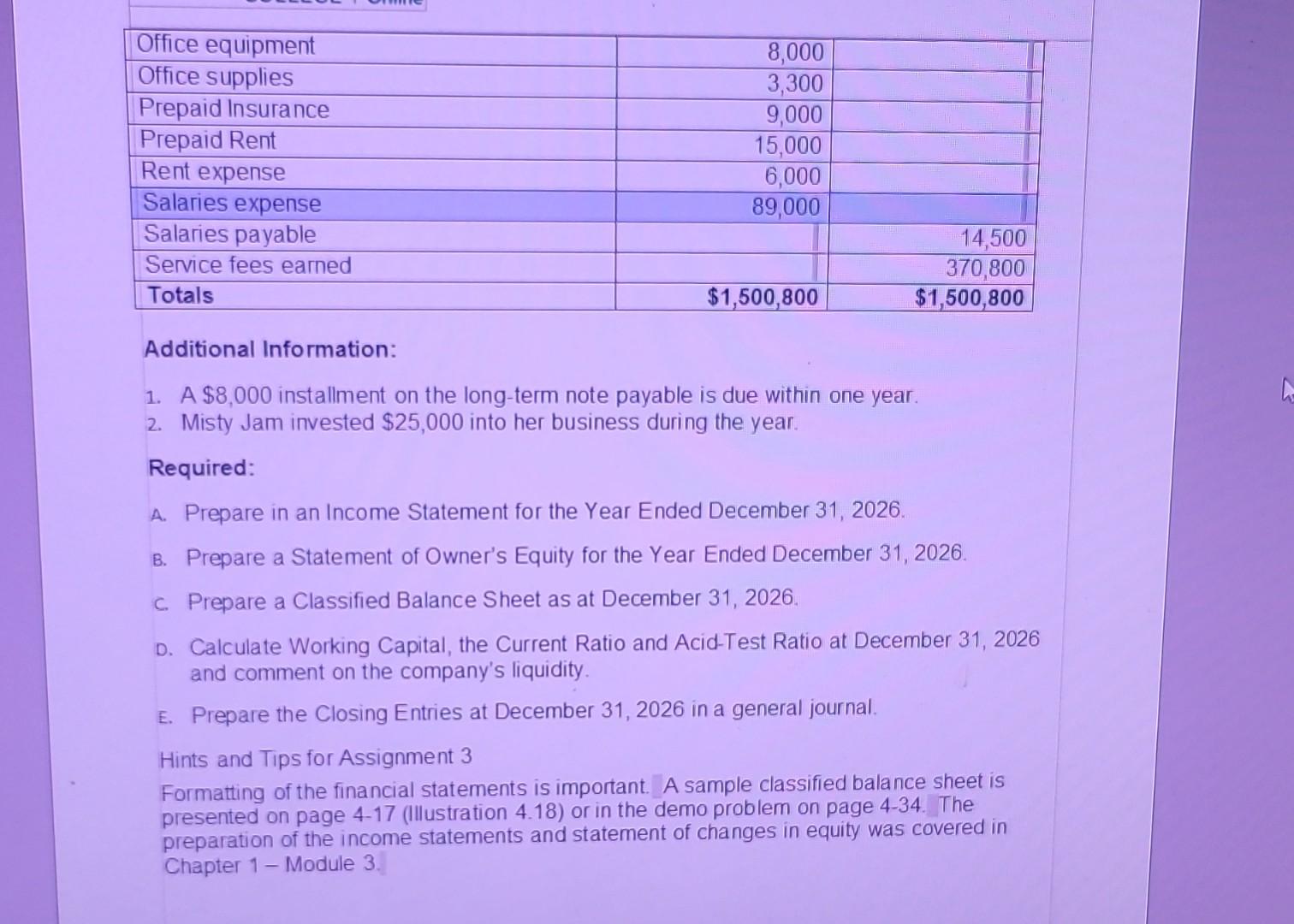 | Office equipment | 8,000 | |
|---|---|---|
| Office supplies | 3,300 | |
| Prepaid Insurance | 9,000 | |
| Prepaid Rent | 15,000 | |
| Rent expense | 6,000 | |
| Salaries expense | 89,000 | |
| Salaries payable | | 14,500 |
| Service fees earned | | 370,800 |
| Totals | $1,500,800 | $1,500,800 |

Additional Information:

1. A $8,000 installment on the long-term note payable is due within one year.
2. Misty Jam invested $25,000 into her business during the year.

Required:

A. Prepare in an Income Statement for the Year Ended December 31, 2026.

B. Prepare a Statement of Owner's Equity for the Year Ended December 31, 2026.

C. Prepare a Classified Balance Sheet as at December 31, 2026.

D. Calculate Working Capital, the Current Ratio and Acid-Test Ratio at December 31, 2026 and comment on the company's liquidity.

E. Prepare the Closing Entries at December 31, 2026 in a general journal.

Hints and Tips for Assignment 3
Formatting of the financial statements is important. A sample classified balance sheet is presented on page 4-17 (Illustration 4.18) or in the demo problem on page 4-34. The preparation of the income statements and statement of changes in equity was covered in Chapter 1 – Module 3.